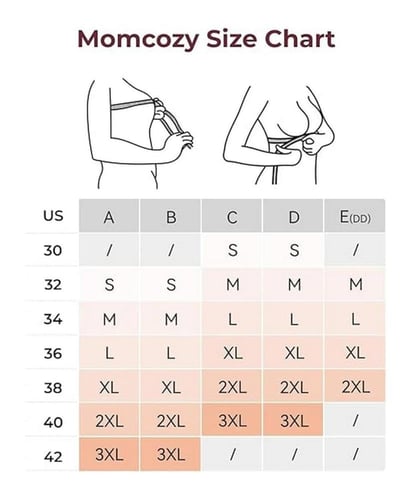 Momcozy Size Chart

| US | A | B | C | D | E(DD) |
|---|---|---|---|---|---|
| 30 | / | / | S | S | / |
| 32 | S | S | M | M | M |
| 34 | M | M | L | L | L |
| 36 | L | L | XL | XL | XL |
| 38 | XL | XL | 2XL | 2XL | 2XL |
| 40 | 2XL | 2XL | 3XL | 3XL | / |
| 42 | 3XL | 3XL | / | / | / |